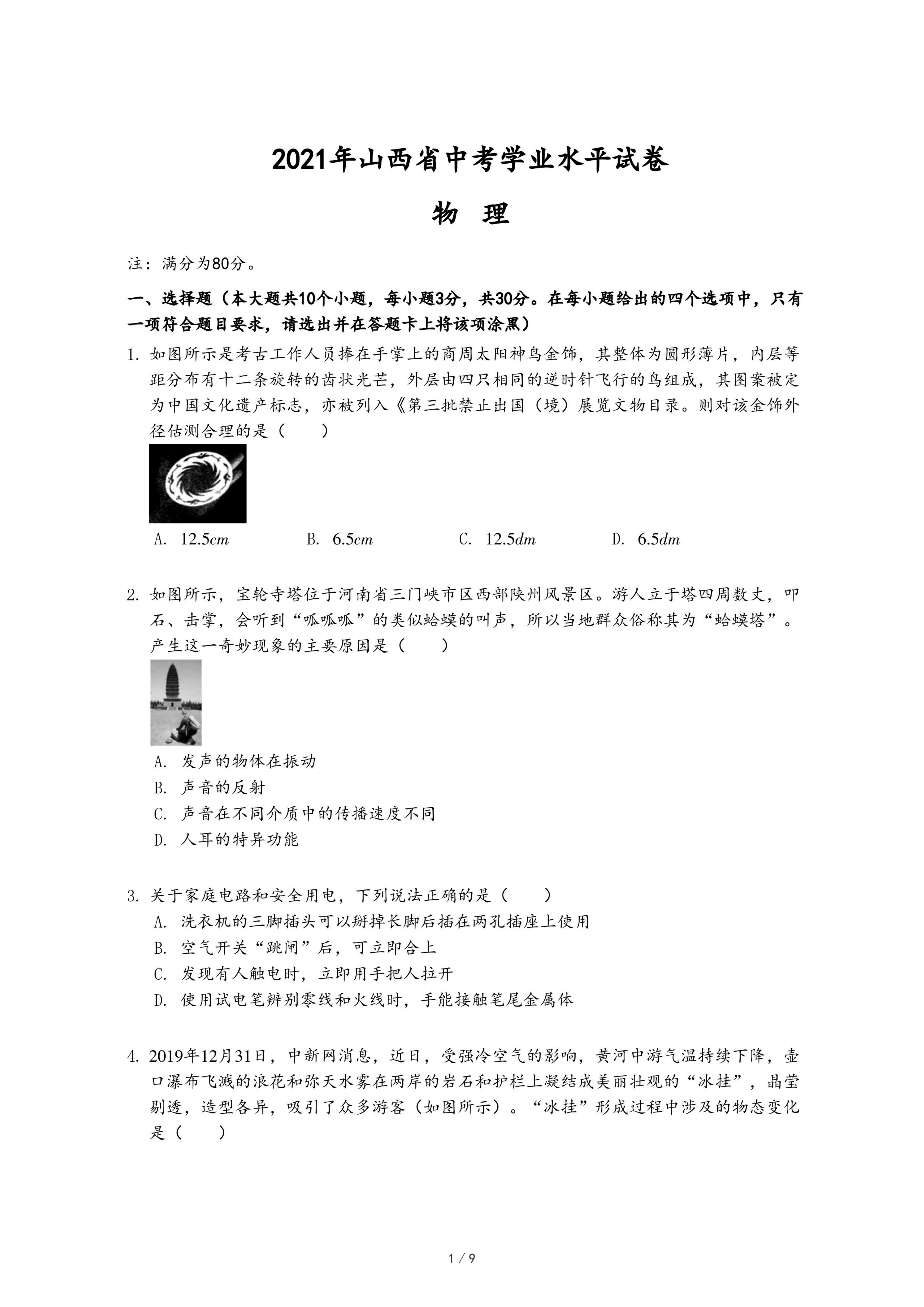 2021年山西省中考学业水平试卷

物　理

注：满分为80分。

一、选择题（本大题共10个小题，每小题3分，共30分。在每小题给出的四个选项中，只有一项符合题目要求，请选出并在答题卡上将该项涂黑）

1. 如图所示是考古工作人员捧在手掌上的商周太阳神鸟金饰，其整体为圆形薄片，内层等距分布有十二条旋转的齿状光芒，外层由四只相同的逆时针飞行的鸟组成，其图案被定为中国文化遗产标志，亦被列入《第三批禁止出国（境）展览文物目录。则对该金饰外径估测合理的是（　　）

A. $12.5cm$　　B. $6.5cm$　　C. $12.5dm$　　D. $6.5dm$

2. 如图所示，宝轮寺塔位于河南省三门峡市区西部陕州风景区。游人立于塔四周数丈，叩石、击掌，会听到“呱呱呱”的类似蛤蟆的叫声，所以当地群众俗称其为“蛤蟆塔”。产生这一奇妙现象的主要原因是（　　）

A. 发声的物体在振动
B. 声音的反射
C. 声音在不同介质中的传播速度不同
D. 人耳的特异功能

3. 关于家庭电路和安全用电，下列说法正确的是（　　）
A. 洗衣机的三脚插头可以掰掉长脚后插在两孔插座上使用
B. 空气开关“跳闸”后，可立即合上
C. 发现有人触电时，立即用手把人拉开
D. 使用试电笔辨别零线和火线时，手能接触笔尾金属体

4. 2019年12月31日，中新网消息，近日，受强冷空气的影响，黄河中游气温持续下降，壶口瀑布飞溅的浪花和弥天水雾在两岸的岩石和护栏上凝结成美丽壮观的“冰挂”，晶莹剔透，造型各异，吸引了众多游客（如图所示）。“冰挂”形成过程中涉及的物态变化是（　　）

1 / 9